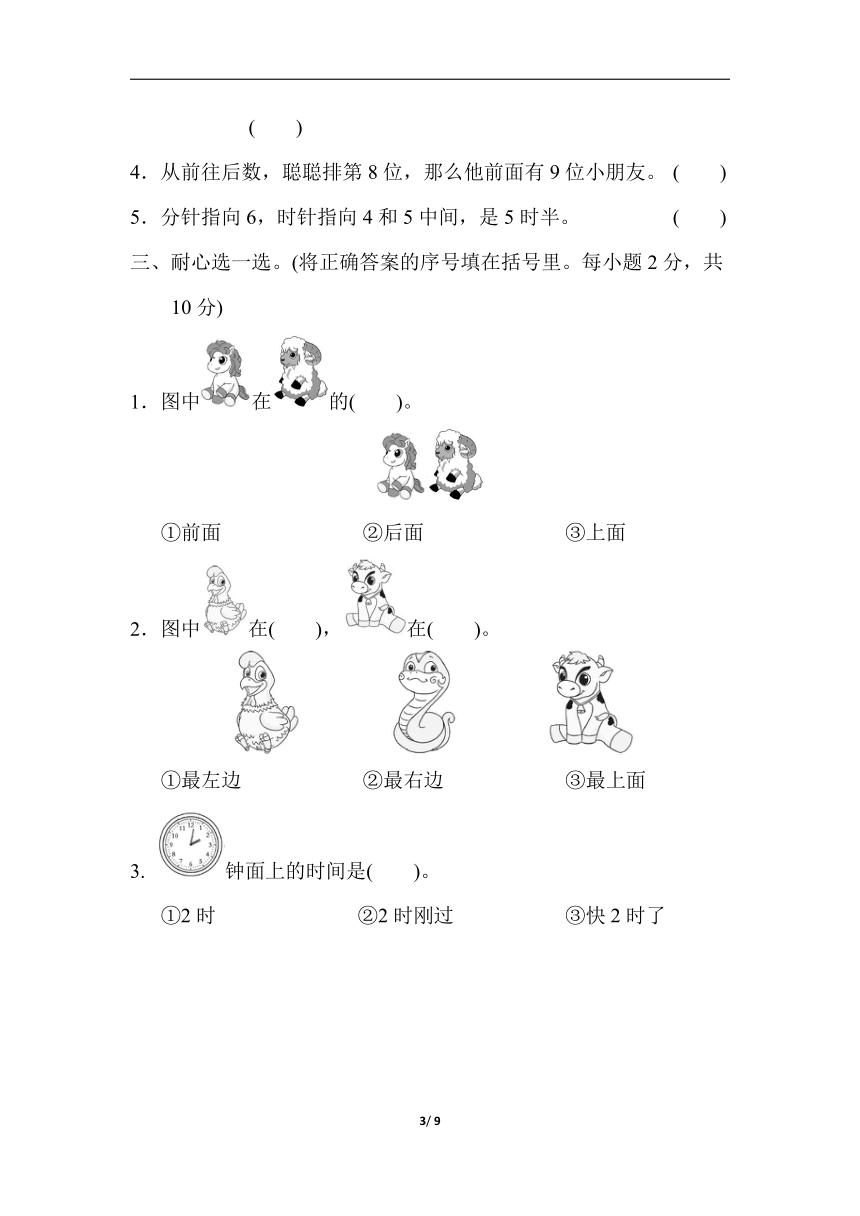 (　　)

4．从前往后数，聪聪排第 8 位，那么他前面有 9 位小朋友。 (　　)

5．分针指向 6，时针指向 4 和 5 中间，是 5 时半。 (　　)

三、耐心选一选。(将正确答案的序号填在括号里。每小题 2 分，共 10 分)

1．图中　在　的(　　)。

①前面　　②后面　　③上面

2．图中　在(　　)，　在(　　)。

①最左边　　②最右边　　③最上面

3．　钟面上的时间是(　　)。

①2 时　　②2 时刚过　　③快 2 时了

3/ 9